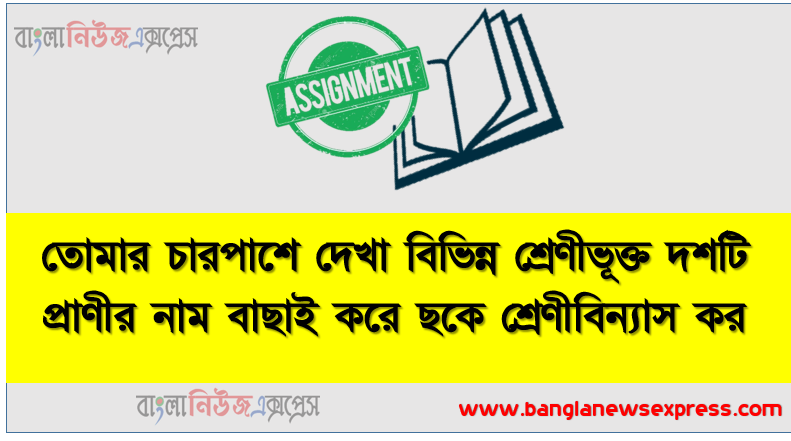 বাংলানিউজএক্সপ্রেস

ASSIGNMENT

তোমার চারপাশে দেখা বিভিন্ন শ্রেণীভূক্ত দশটি প্রাণীর নাম বাছাই করে ছকে শ্রেণীবিন্যাস কর

বাংলানিউজএক্সপ্রেস

www.banglanewsexpress.com